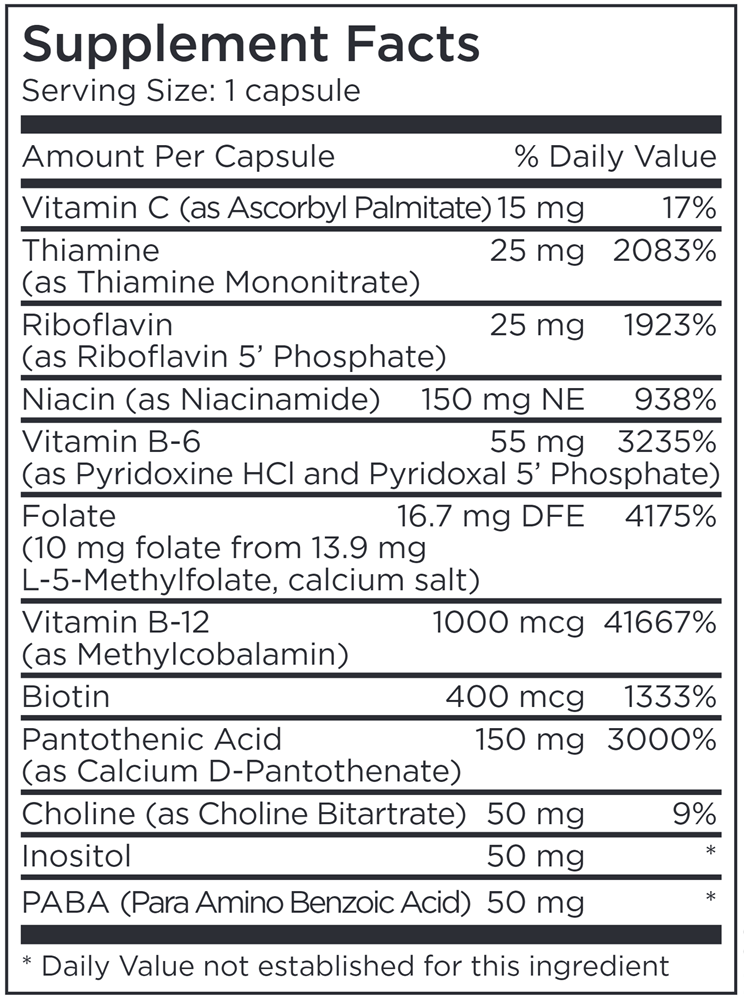 Supplement Facts
Serving Size: 1 capsule

| Amount Per Capsule | | % Daily Value |
|---|---|---|
| Vitamin C (as Ascorbyl Palmitate) | 15 mg | 17% |
| Thiamine (as Thiamine Mononitrate) | 25 mg | 2083% |
| Riboflavin (as Riboflavin 5' Phosphate) | 25 mg | 1923% |
| Niacin (as Niacinamide) | 150 mg NE | 938% |
| Vitamin B-6 (as Pyridoxine HCl and Pyridoxal 5' Phosphate) | 55 mg | 3235% |
| Folate (10 mg folate from 13.9 mg L-5-Methylfolate, calcium salt) | 16.7 mg DFE | 4175% |
| Vitamin B-12 (as Methylcobalamin) | 1000 mcg | 41667% |
| Biotin | 400 mcg | 1333% |
| Pantothenic Acid (as Calcium D-Pantothenate) | 150 mg | 3000% |
| Choline (as Choline Bitartrate) | 50 mg | 9% |
| Inositol | 50 mg | * |
| PABA (Para Amino Benzoic Acid) | 50 mg | * |

* Daily Value not established for this ingredient